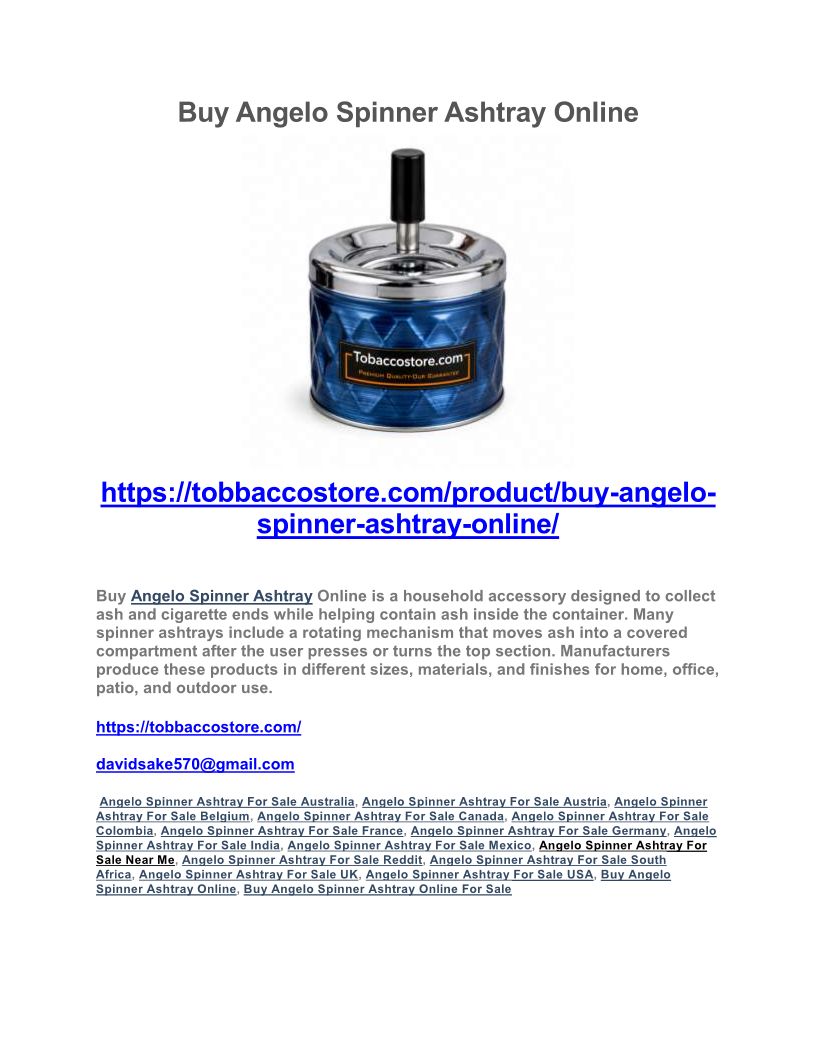 Buy Angelo Spinner Ashtray Online

Tobaccostore.com
PREMIUM QUALITY-OUR GUARANTEE

https://tobbaccostore.com/product/buy-angelo-spinner-ashtray-online/

Buy Angelo Spinner Ashtray Online is a household accessory designed to collect ash and cigarette ends while helping contain ash inside the container. Many spinner ashtrays include a rotating mechanism that moves ash into a covered compartment after the user presses or turns the top section. Manufacturers produce these products in different sizes, materials, and finishes for home, office, patio, and outdoor use.

https://tobbaccostore.com/

davidsake570@gmail.com

Angelo Spinner Ashtray For Sale Australia, Angelo Spinner Ashtray For Sale Austria, Angelo Spinner Ashtray For Sale Belgium, Angelo Spinner Ashtray For Sale Canada, Angelo Spinner Ashtray For Sale Colombia, Angelo Spinner Ashtray For Sale France, Angelo Spinner Ashtray For Sale Germany, Angelo Spinner Ashtray For Sale India, Angelo Spinner Ashtray For Sale Mexico, Angelo Spinner Ashtray For Sale Near Me, Angelo Spinner Ashtray For Sale Reddit, Angelo Spinner Ashtray For Sale South Africa, Angelo Spinner Ashtray For Sale UK, Angelo Spinner Ashtray For Sale USA, Buy Angelo Spinner Ashtray Online, Buy Angelo Spinner Ashtray Online For Sale